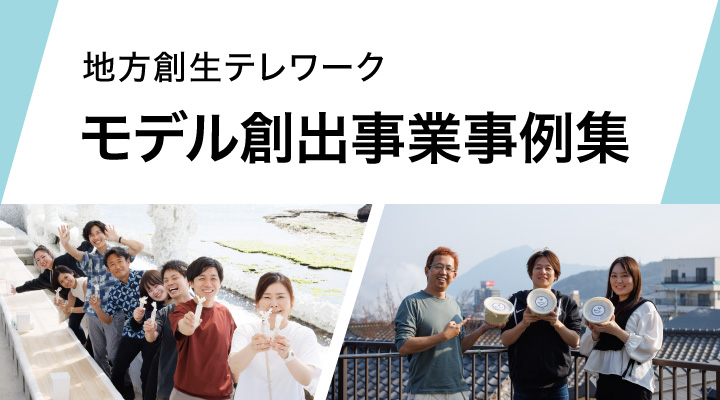 地方創生テレワーク

モデル創出事業事例集